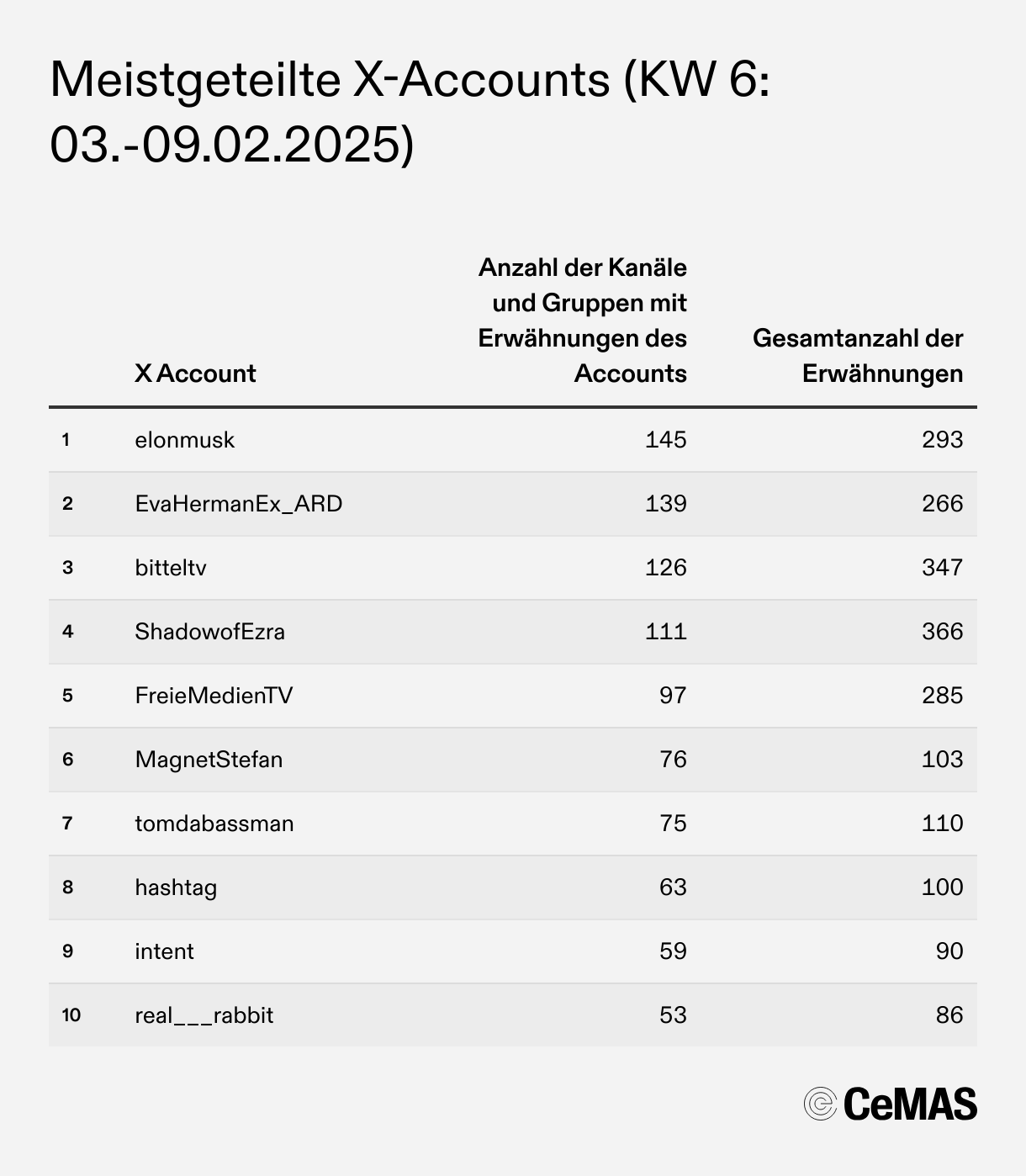 Meistgeteilte X-Accounts (KW 6: 03.-09.02.2025)

| | X Account | Anzahl der Kanäle und Gruppen mit Erwähnungen des Accounts | Gesamtanzahl der Erwähnungen |
|---|---|---|---|
| 1 | elonmusk | 145 | 293 |
| 2 | EvaHermanEx_ARD | 139 | 266 |
| 3 | bitteltv | 126 | 347 |
| 4 | ShadowofEzra | 111 | 366 |
| 5 | FreieMedienTV | 97 | 285 |
| 6 | MagnetStefan | 76 | 103 |
| 7 | tomdabassman | 75 | 110 |
| 8 | hashtag | 63 | 100 |
| 9 | intent | 59 | 90 |
| 10 | real___rabbit | 53 | 86 |

CeMAS